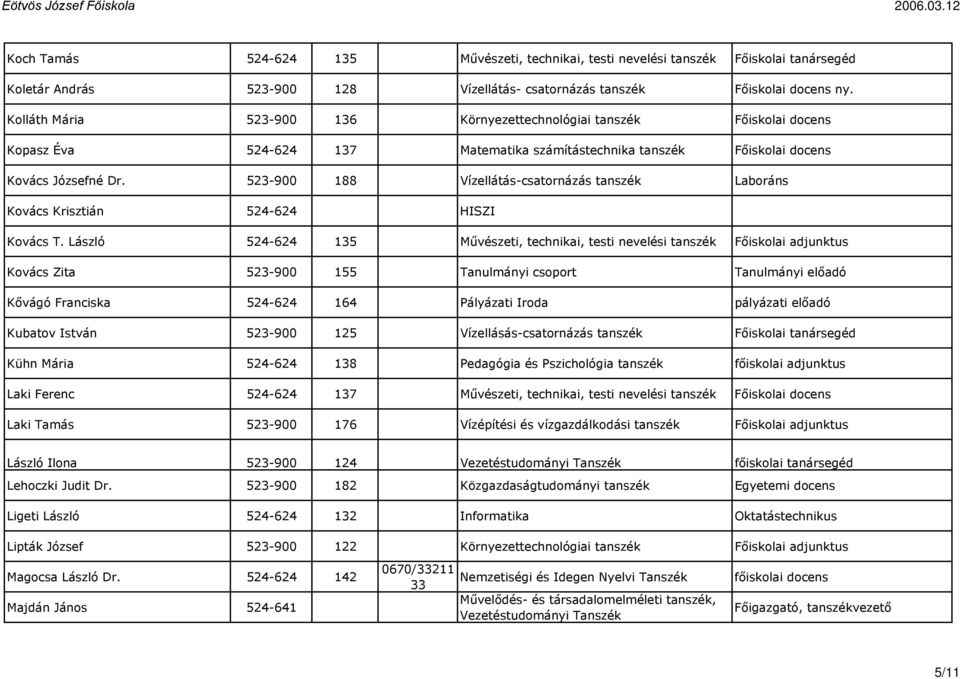 Eötvös József Főiskola 2006.03.12

| | | | | | |
|---|---|---|---|---|---|
| Koch Tamás | 524-624 | 135 | | Művészeti, technikai, testi nevelési tanszék | Főiskolai tanársegéd |
| Koletár András | 523-900 | 128 | | Vízellátás- csatornázás tanszék | Főiskolai docens ny. |
| Kolláth Mária | 523-900 | 136 | | Környezettechnológiai tanszék | Főiskolai docens |
| Kopasz Éva | 524-624 | 137 | | Matematika számítástechnika tanszék | Főiskolai docens |
| Kovács Józsefné Dr. | 523-900 | 188 | | Vízellátás-csatornázás tanszék | Laboráns |
| Kovács Krisztián | 524-624 | | | HISZI | |
| Kovács T. László | 524-624 | 135 | | Művészeti, technikai, testi nevelési tanszék | Főiskolai adjunktus |
| Kovács Zita | 523-900 | 155 | | Tanulmányi csoport | Tanulmányi előadó |
| Kővágó Franciska | 524-624 | 164 | | Pályázati Iroda | pályázati előadó |
| Kubatov István | 523-900 | 125 | | Vízellásás-csatornázás tanszék | Főiskolai tanársegéd |
| Kühn Mária | 524-624 | 138 | | Pedagógia és Pszichológia tanszék | főiskolai adjunktus |
| Laki Ferenc | 524-624 | 137 | | Művészeti, technikai, testi nevelési tanszék | Főiskolai docens |
| Laki Tamás | 523-900 | 176 | | Vízépítési és vízgazdálkodási tanszék | Főiskolai adjunktus |
| László Ilona | 523-900 | 124 | | Vezetéstudományi Tanszék | főiskolai tanársegéd |
| Lehoczki Judit Dr. | 523-900 | 182 | | Közgazdaságtudományi tanszék | Egyetemi docens |
| Ligeti László | 524-624 | 132 | | Informatika | Oktatástechnikus |
| Lipták József | 523-900 | 122 | | Környezettechnológiai tanszék | Főiskolai adjunktus |
| Magocsa László Dr. | 524-624 | 142 | 0670/33211 33 | Nemzetiségi és Idegen Nyelvi Tanszék | főiskolai docens |
| Majdán János | 524-641 | | | Művelődés- és társadalomelméleti tanszék, Vezetéstudományi Tanszék | Főigazgató, tanszékvezető |

5/11